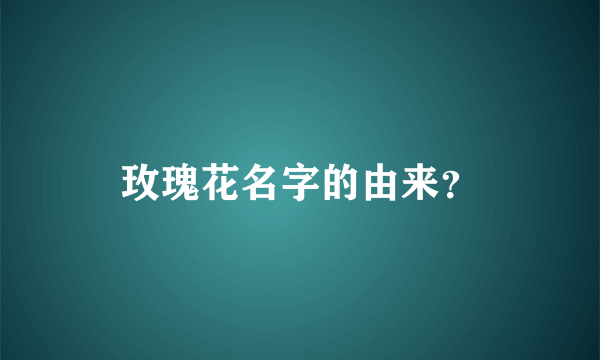 玫瑰花名字的由来?